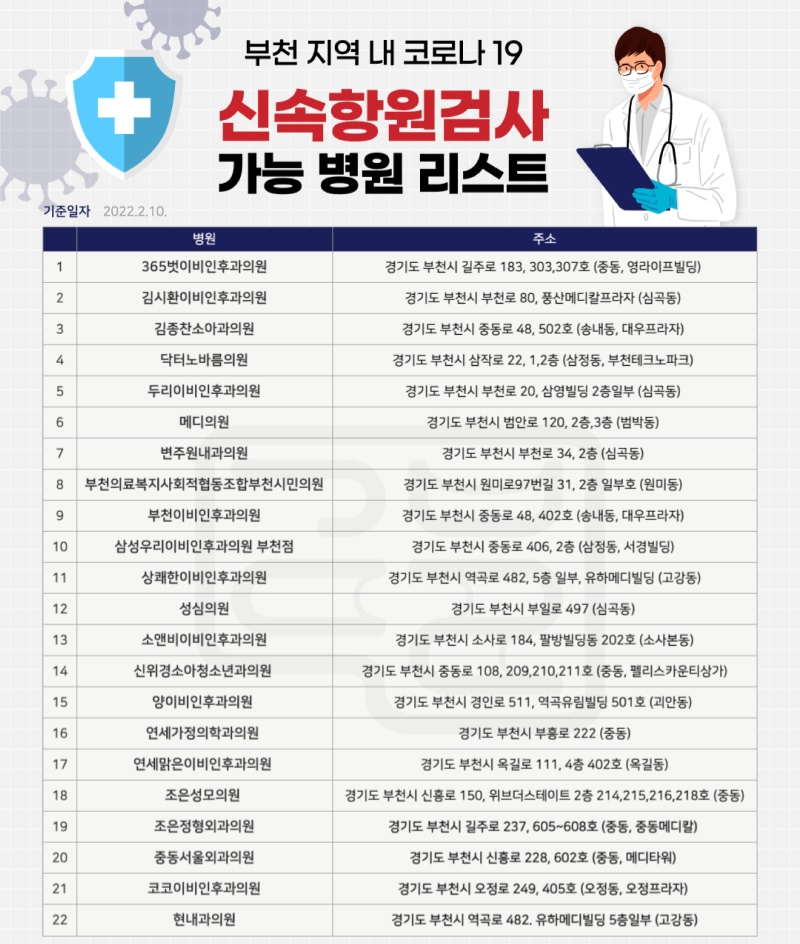 부천 지역 내 코로나 19

신속항원검사

가능 병원 리스트

기준일자 2022.2.10.

| | 병원 | 주소 |
|---|---|---|
| 1 | 365벗이비인후과의원 | 경기도 부천시 길주로 183, 303,307호 (중동, 영라이프빌딩) |
| 2 | 김시환이비인후과의원 | 경기도 부천시 부천로 80, 풍산메디칼프라자 (심곡동) |
| 3 | 김종찬소아과의원 | 경기도 부천시 중동로 48, 502호 (송내동, 대우프라자) |
| 4 | 닥터노바름의원 | 경기도 부천시 삼작로 22, 1,2층 (삼정동, 부천테크노파크) |
| 5 | 두리이비인후과의원 | 경기도 부천시 부천로 20, 삼영빌딩 2층일부 (심곡동) |
| 6 | 메디의원 | 경기도 부천시 범안로 120, 2층,3층 (범박동) |
| 7 | 변주원내과의원 | 경기도 부천시 부천로 34, 2층 (심곡동) |
| 8 | 부천의료복지사회적협동조합부천시민의원 | 경기도 부천시 원미로97번길 31, 2층 일부호 (원미동) |
| 9 | 부천이비인후과의원 | 경기도 부천시 중동로 48, 402호 (송내동, 대우프라자) |
| 10 | 삼성우리이비인후과의원 부천점 | 경기도 부천시 중동로 406, 2층 (삼정동, 서경빌딩) |
| 11 | 상쾌한이비인후과의원 | 경기도 부천시 역곡로 482, 5층 일부, 유하메디빌딩 (고강동) |
| 12 | 성심의원 | 경기도 부천시 부일로 497 (심곡동) |
| 13 | 소앤비이비인후과의원 | 경기도 부천시 소사로 184, 팔방빌딩동 202호 (소사본동) |
| 14 | 신위경소아청소년과의원 | 경기도 부천시 중동로 108, 209,210,211호 (중동, 펠리스카운티상가) |
| 15 | 양이비인후과의원 | 경기도 부천시 경인로 511, 역곡유림빌딩 501호 (괴안동) |
| 16 | 연세가정의학과의원 | 경기도 부천시 부흥로 222 (중동) |
| 17 | 연세맑은이비인후과의원 | 경기도 부천시 옥길로 111, 4층 402호 (옥길동) |
| 18 | 조은성모의원 | 경기도 부천시 신흥로 150, 위브더스테이트 2층 214,215,216,218호 (중동) |
| 19 | 조은정형외과의원 | 경기도 부천시 길주로 237, 605~608호 (중동, 중동메디칼) |
| 20 | 중동서울외과의원 | 경기도 부천시 신흥로 228, 602호 (중동, 메디타워) |
| 21 | 코코이비인후과의원 | 경기도 부천시 오정로 249, 405호 (오정동, 오정프라자) |
| 22 | 현내과의원 | 경기도 부천시 역곡로 482. 유하메디빌딩 5층일부 (고강동) |